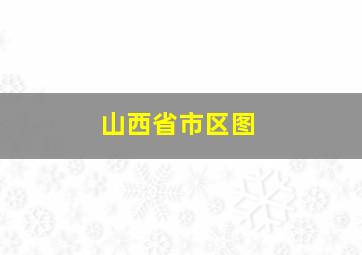 山西省市区图